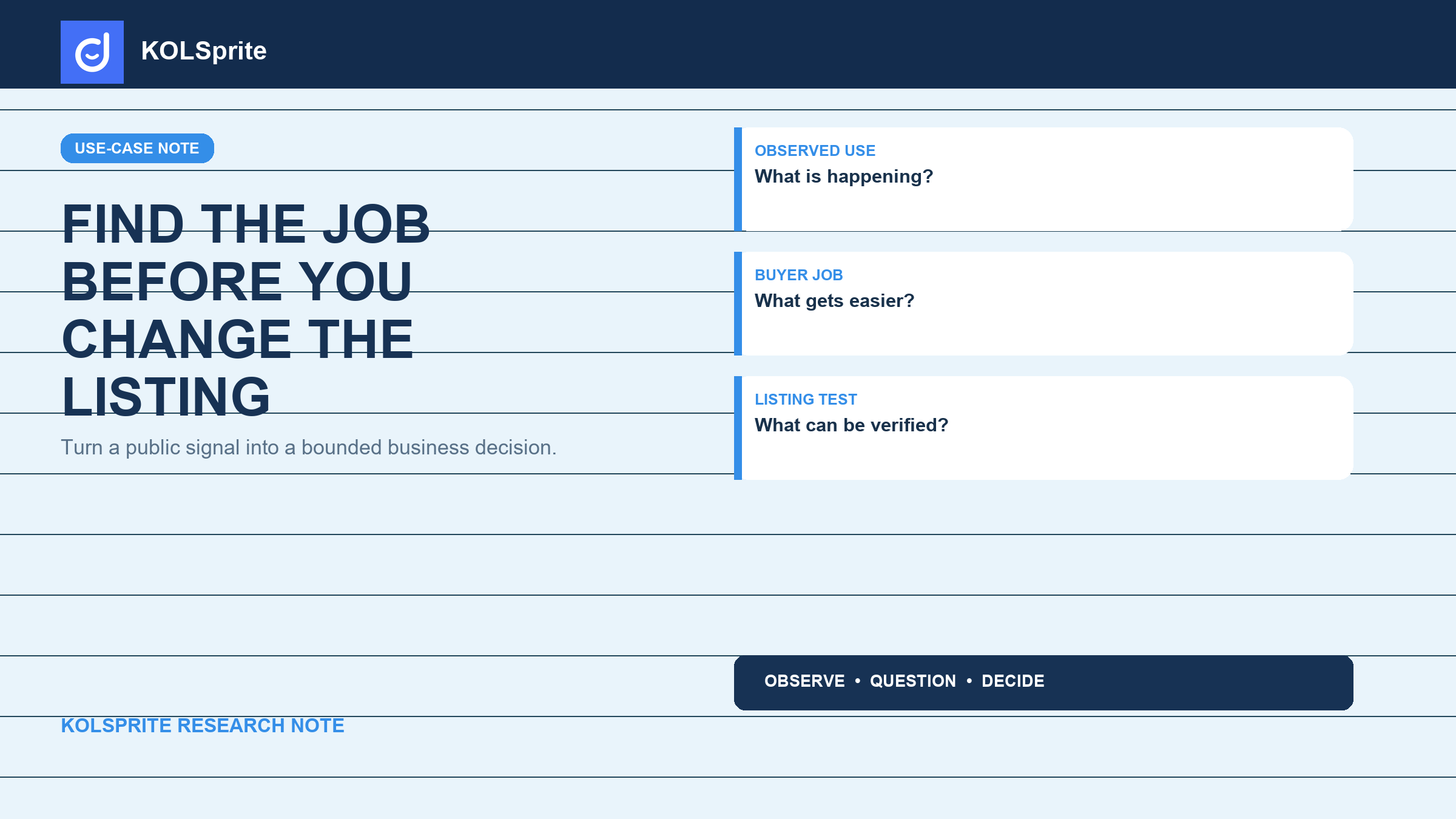 KOLSprite

USE-CASE NOTE

FIND THE JOB BEFORE YOU CHANGE THE LISTING

Turn a public signal into a bounded business decision.

KOLSPRITE RESEARCH NOTE

OBSERVED USE
What is happening?

BUYER JOB
What gets easier?

LISTING TEST
What can be verified?

OBSERVE • QUESTION • DECIDE